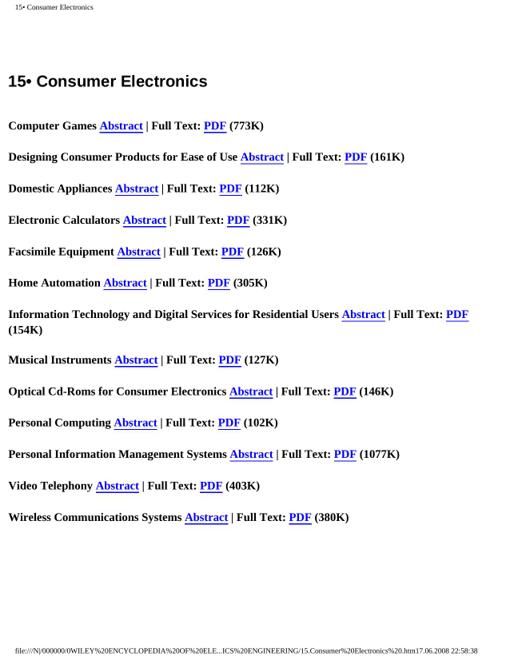 15• Consumer Electronics

15• Consumer Electronics

Computer Games Abstract | Full Text: PDF (773K)

Designing Consumer Products for Ease of Use Abstract | Full Text: PDF (161K)

Domestic Appliances Abstract | Full Text: PDF (112K)

Electronic Calculators Abstract | Full Text: PDF (331K)

Facsimile Equipment Abstract | Full Text: PDF (126K)

Home Automation Abstract | Full Text: PDF (305K)

Information Technology and Digital Services for Residential Users Abstract | Full Text: PDF (154K)

Musical Instruments Abstract | Full Text: PDF (127K)

Optical Cd-Roms for Consumer Electronics Abstract | Full Text: PDF (146K)

Personal Computing Abstract | Full Text: PDF (102K)

Personal Information Management Systems Abstract | Full Text: PDF (1077K)

Video Telephony Abstract | Full Text: PDF (403K)

Wireless Communications Systems Abstract | Full Text: PDF (380K)

file:///N|/000000/0WILEY%20ENCYCLOPEDIA%20OF%20ELE...ICS%20ENGINEERING/15.Consumer%20Electronics%20.htm17.06.2008 22:58:38